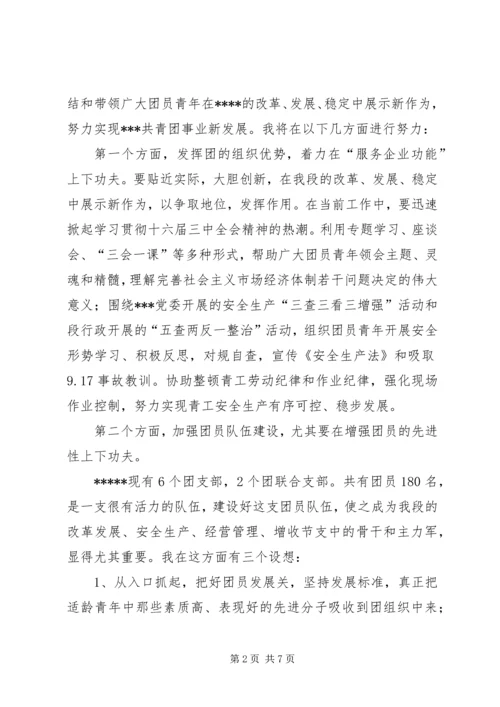 结和带领广大团员青年在****的改革、发展、稳定中展示新作为，努力实现***共青团事业新发展。我将在以下几方面进行努力：

第一个方面，发挥团的组织优势，着力在“服务企业功能”上下功夫。要贴近实际，大胆创新，在我段的改革、发展、稳定中展示新作为，以争取地位，发挥作用。在当前工作中，要迅速掀起学习贯彻十六届三中全会精神的热潮。利用专题学习、座谈会、“三会一课”等多种形式，帮助广大团员青年领会主题、灵魂和精髓，理解完善社会主义市场经济体制若干问题决定的伟大意义；围绕***党委开展的安全生产“三查三看三增强”活动和段行政开展的“五查两反一整治”活动，组织团员青年开展安全形势学习、积极反思，对规自查，宣传《安全生产法》和吸取9.17事故教训。协助整顿青工劳动纪律和作业纪律，强化现场作业控制，努力实现青工安全生产有序可控、稳步发展。

第二个方面，加强团员队伍建设，尤其要在增强团员的先进性上下功夫。

*****现有6个团支部，2个团联合支部。共有团员180名，是一支很有活力的队伍，建设好这支团员队伍，使之成为我段的改革发展、安全生产、经营管理、增收节支中的骨干和主力军，显得尤其重要。我在这方面有三个设想：

1、从入口抓起，把好团员发展关，坚持发展标准，真正把适龄青年中那些素质高、表现好的先进分子吸收到团组织中来；

第2页 共7页